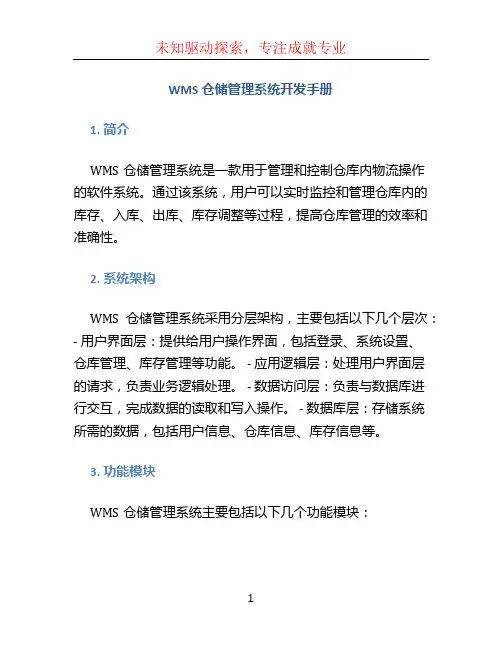 未知驱动探索，专注成就专业

WMS 仓储管理系统开发手册

1. 简介

WMS 仓储管理系统是一款用于管理和控制仓库内物流操作的软件系统。通过该系统，用户可以实时监控和管理仓库内的库存、入库、出库、库存调整等过程，提高仓库管理的效率和准确性。

2. 系统架构

WMS 仓储管理系统采用分层架构，主要包括以下几个层次：- 用户界面层：提供给用户操作界面，包括登录、系统设置、仓库管理、库存管理等功能。 - 应用逻辑层：处理用户界面层的请求，负责业务逻辑处理。 - 数据访问层：负责与数据库进行交互，完成数据的读取和写入操作。 - 数据库层：存储系统所需的数据，包括用户信息、仓库信息、库存信息等。

3. 功能模块

WMS 仓储管理系统主要包括以下几个功能模块：

1